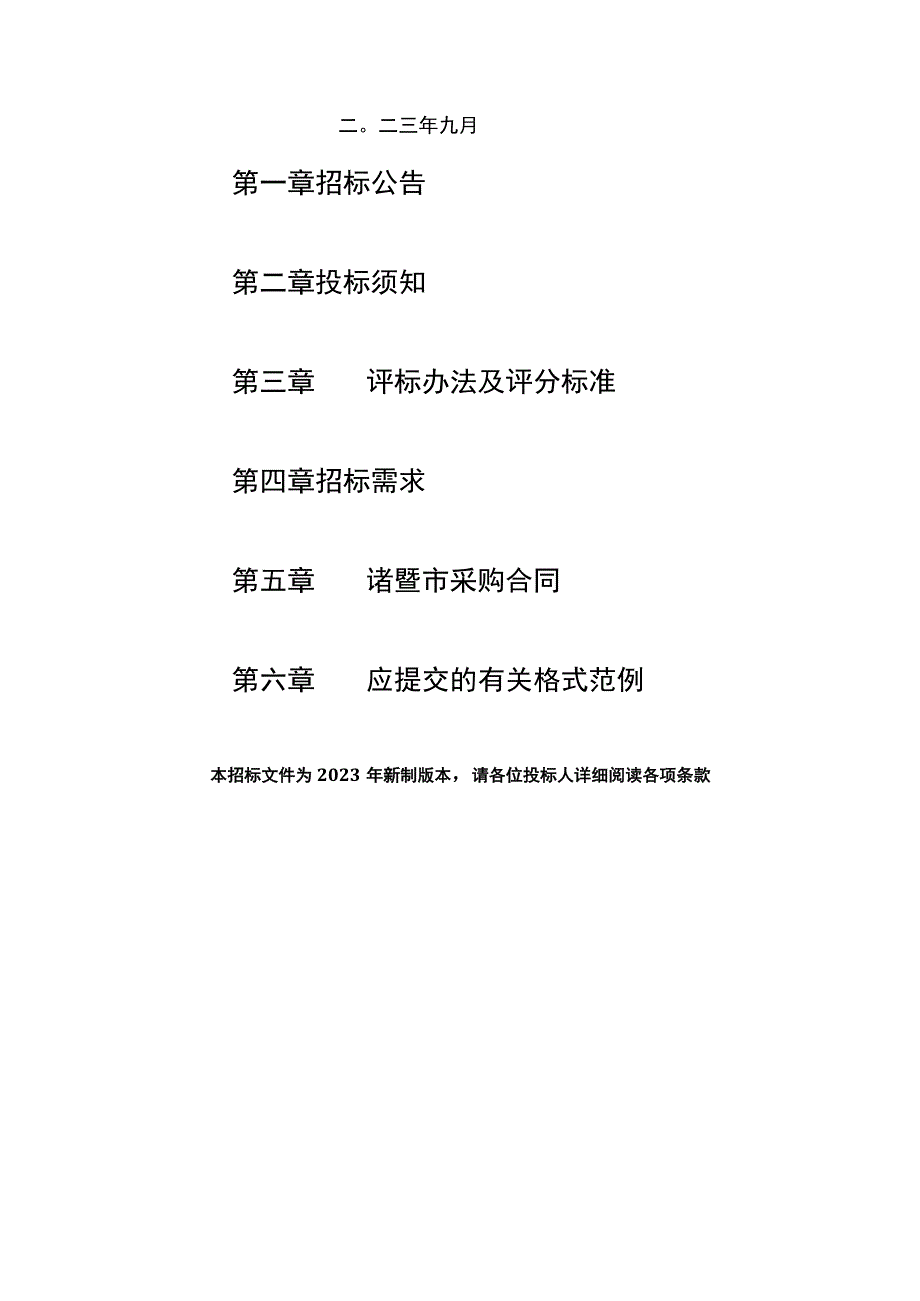 二。二三年九月

第一章招标公告

第二章投标须知

第三章　评标办法及评分标准

第四章招标需求

第五章　诸暨市采购合同

第六章　应提交的有关格式范例

本招标文件为 2023 年新制版本，请各位投标人详细阅读各项条款